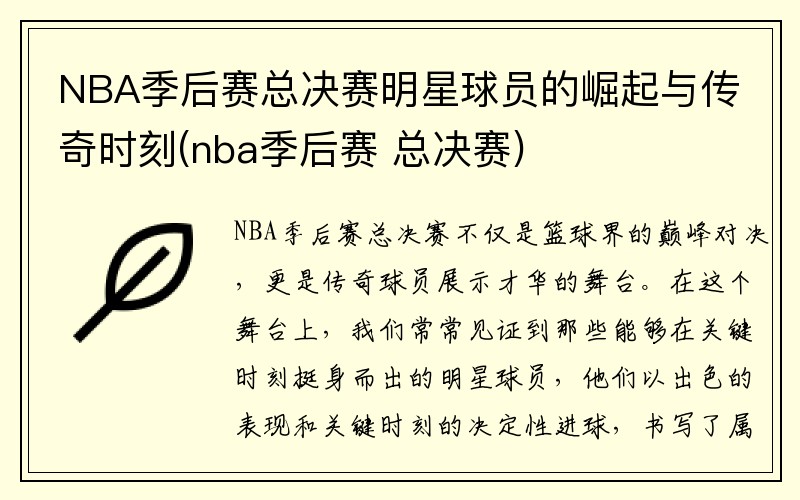 NBA季后赛总决赛明星球员的崛起与传奇时刻(nba季后赛 总决赛)

NBA季后赛总决赛不仅是篮球界的巅峰对决，更是传奇球员展示才华的舞台。在这个舞台上，我们常常见证到那些能够在关键时刻挺身而出的明星球员，他们以出色的表现和关键时刻的决定性进球，书写了属